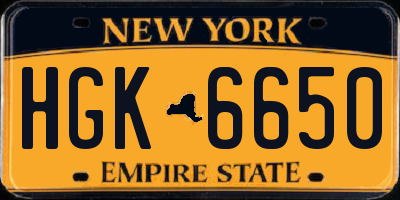 NEW YORK

HGK 6650

EMPIRE STATE